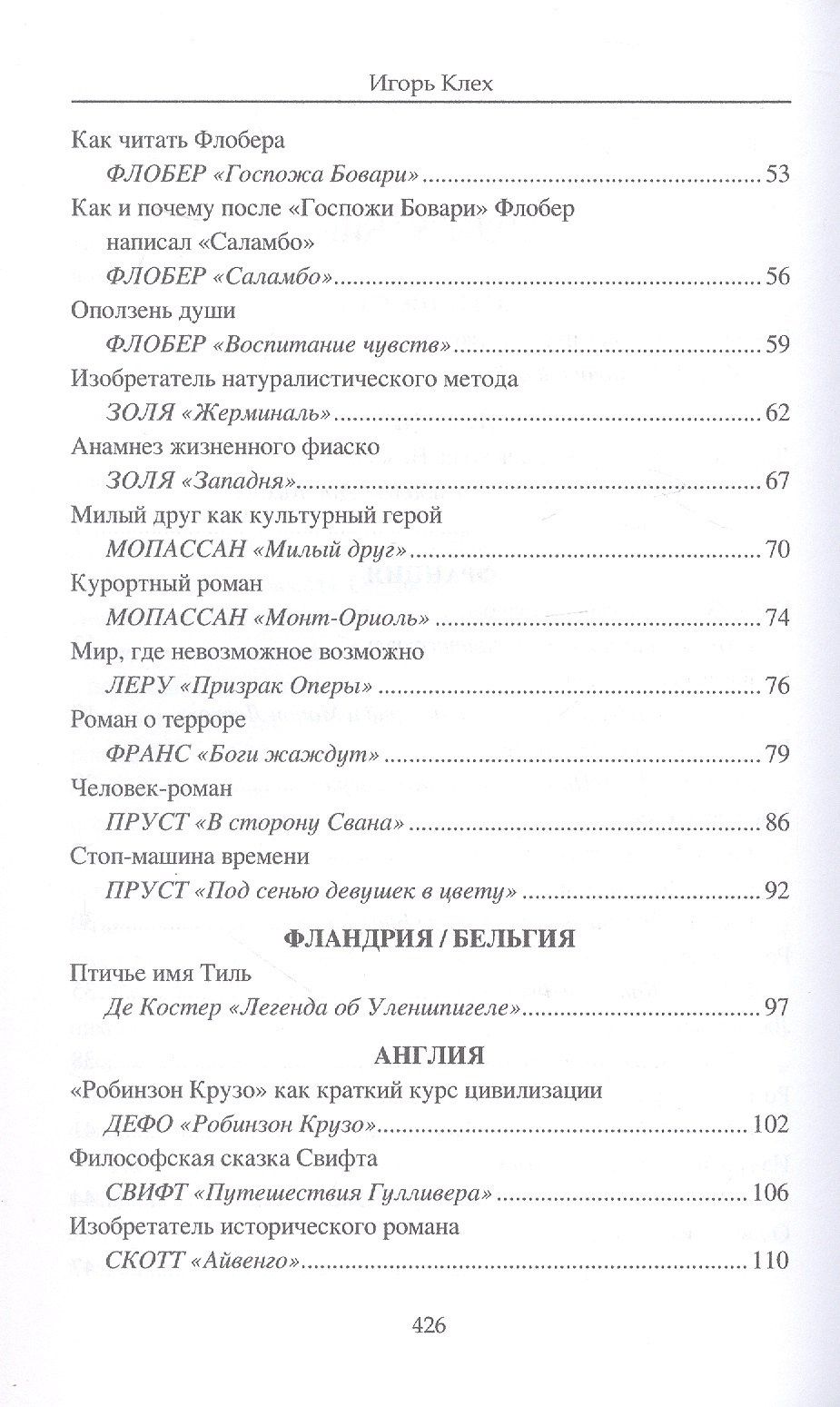 Игорь Клех

Как читать Флобера
ФЛОБЕР «Госпожа Бовари» 53

Как и почему после «Госпожи Бовари» Флобер написал «Саламбо»
ФЛОБЕР «Саламбо» 56

Оползень души
ФЛОБЕР «Воспитание чувств» 59

Изобретатель натуралистического метода
ЗОЛЯ «Жерминаль» 62

Анамнез жизненного фиаско
ЗОЛЯ «Западня» 67

Милый друг как культурный герой
МОПАССАН «Милый друг» 70

Курортный роман
МОПАССАН «Монт-Ориоль» 74

Мир, где невозможное возможно
ЛЕРУ «Призрак Оперы» 76

Роман о терроре
ФРАНС «Боги жаждут» 79

Человек-роман
ПРУСТ «В сторону Свана» 86

Стоп-машина времени
ПРУСТ «Под сенью девушек в цвету» 92

ФЛАНДРИЯ / БЕЛЬГИЯ

Птичье имя Тиль
Де Костер «Легенда об Уленшпигеле» 97

АНГЛИЯ

«Робинзон Крузо» как краткий курс цивилизации
ДЕФО «Робинзон Крузо» 102

Философская сказка Свифта
СВИФТ «Путешествия Гулливера» 106

Изобретатель исторического романа
СКОТТ «Айвенго» 110

426